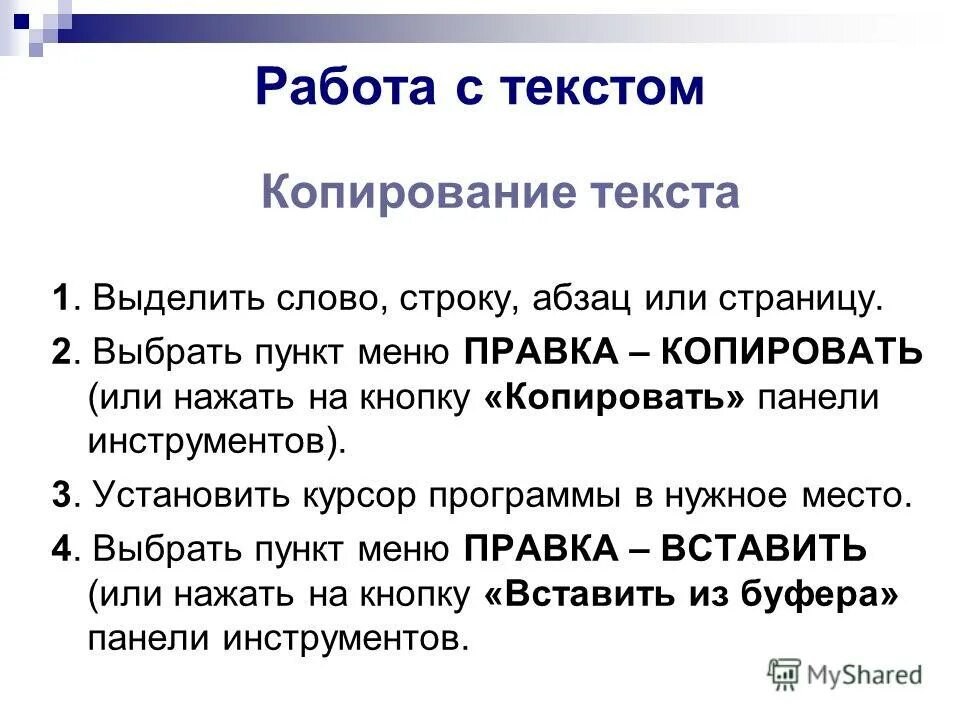 Работа с текстом

Копирование текста

1. Выделить слово, строку, абзац или страницу.

2. Выбрать пункт меню ПРАВКА – КОПИРОВАТЬ (или нажать на кнопку «Копировать» панели инструментов).

3. Установить курсор программы в нужное место.

4. Выбрать пункт меню ПРАВКА – ВСТАВИТЬ (или нажать на кнопку «Вставить из буфера» панели инструментов.

MyShared